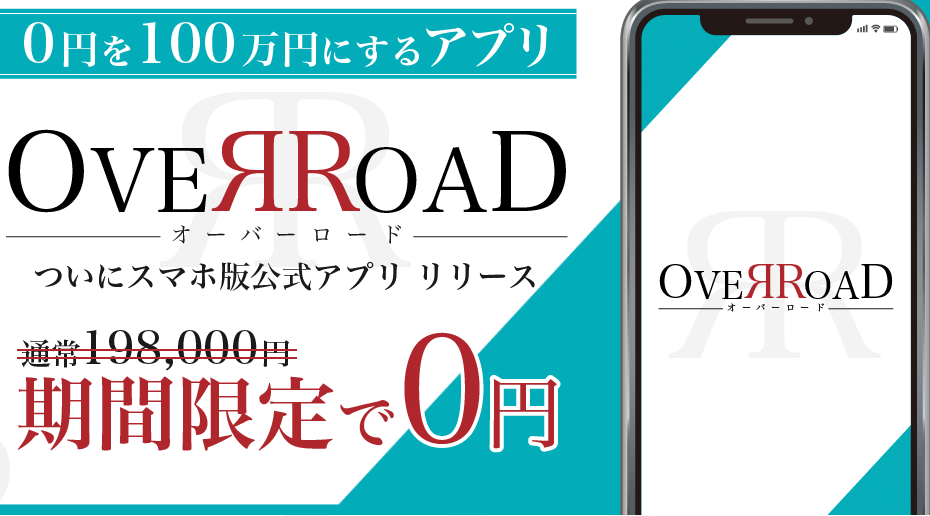 0円を100万円にするアプリ

OVEЯROAD
オーバーロード

ついにスマホ版公式アプリ リリース

通常198,000円
期間限定で0円

OVEЯROAD
オーバーロード